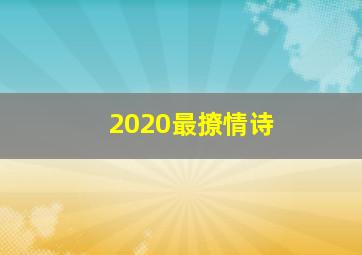 2020最撩情诗